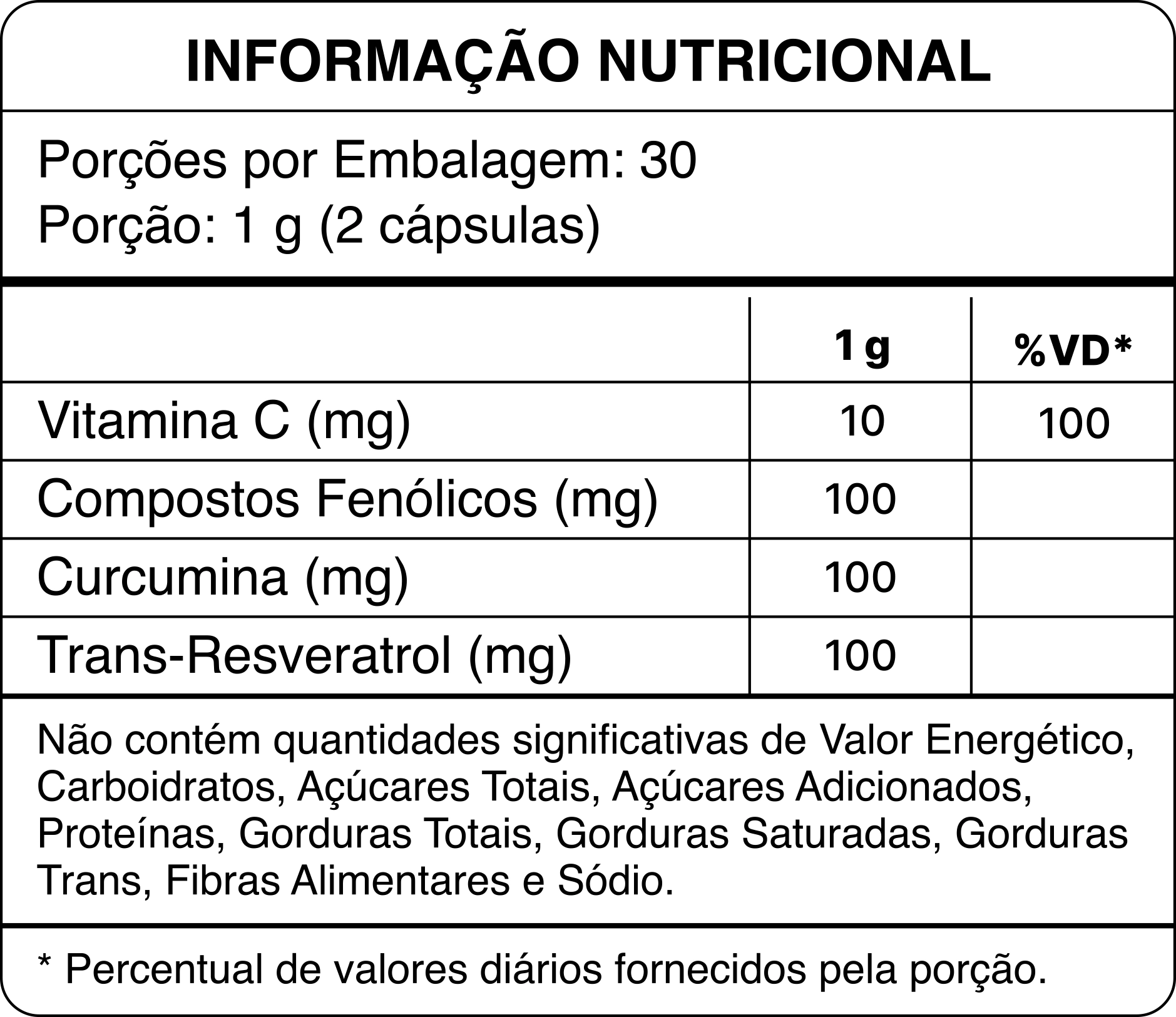 INFORMAÇÃO NUTRICIONAL

Porções por Embalagem: 30
Porção: 1 g (2 cápsulas)

| | 1 g | %VD* |
|---|---|---|
| Vitamina C (mg) | 10 | 100 |
| Compostos Fenólicos (mg) | 100 | |
| Curcumina (mg) | 100 | |
| Trans-Resveratrol (mg) | 100 | |

Não contém quantidades significativas de Valor Energético, Carboidratos, Açúcares Totais, Açúcares Adicionados, Proteínas, Gorduras Totais, Gorduras Saturadas, Gorduras Trans, Fibras Alimentares e Sódio.

* Percentual de valores diários fornecidos pela porção.